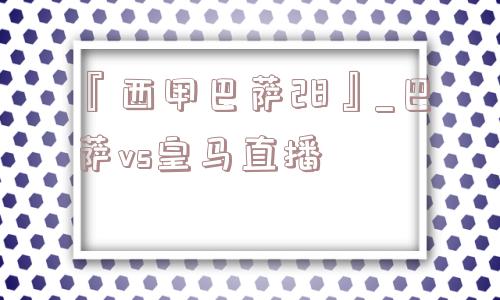 『西甲巴萨28』_巴萨vs皇马直播